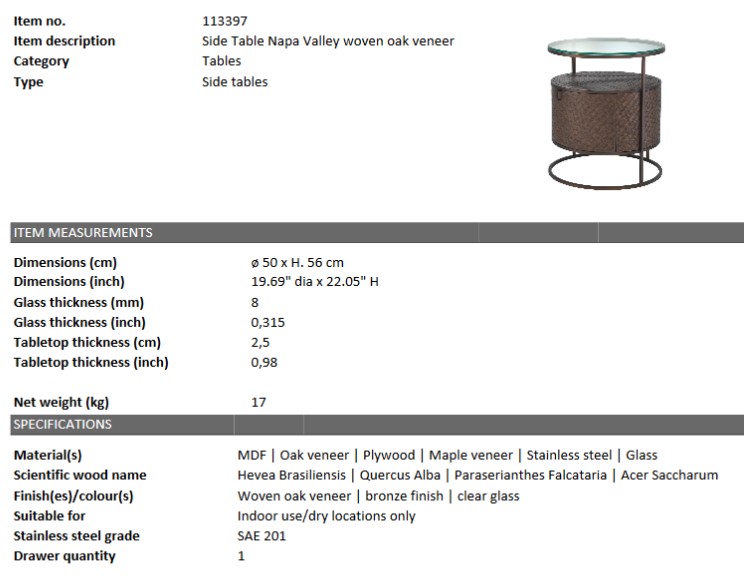 | Item no. | 113397 |
|---|---|
| Item description | Side Table Napa Valley woven oak veneer |
| Category | Tables |
| Type | Side tables |

ITEM MEASUREMENTS

| Dimensions (cm) | ø 50 x H. 56 cm |
|---|---|
| Dimensions (inch) | 19.69" dia x 22.05" H |
| Glass thickness (mm) | 8 |
| Glass thickness (inch) | 0,315 |
| Tabletop thickness (cm) | 2,5 |
| Tabletop thickness (inch) | 0,98 |
| Net weight (kg) | 17 |

SPECIFICATIONS

| Material(s) | MDF \| Oak veneer \| Plywood \| Maple veneer \| Stainless steel \| Glass |
|---|---|
| Scientific wood name | Hevea Brasiliensis \| Quercus Alba \| Paraserianthes Falcataria \| Acer Saccharum |
| Finish(es)/colour(s) | Woven oak veneer \| bronze finish \| clear glass |
| Suitable for | Indoor use/dry locations only |
| Stainless steel grade | SAE 201 |
| Drawer quantity | 1 |